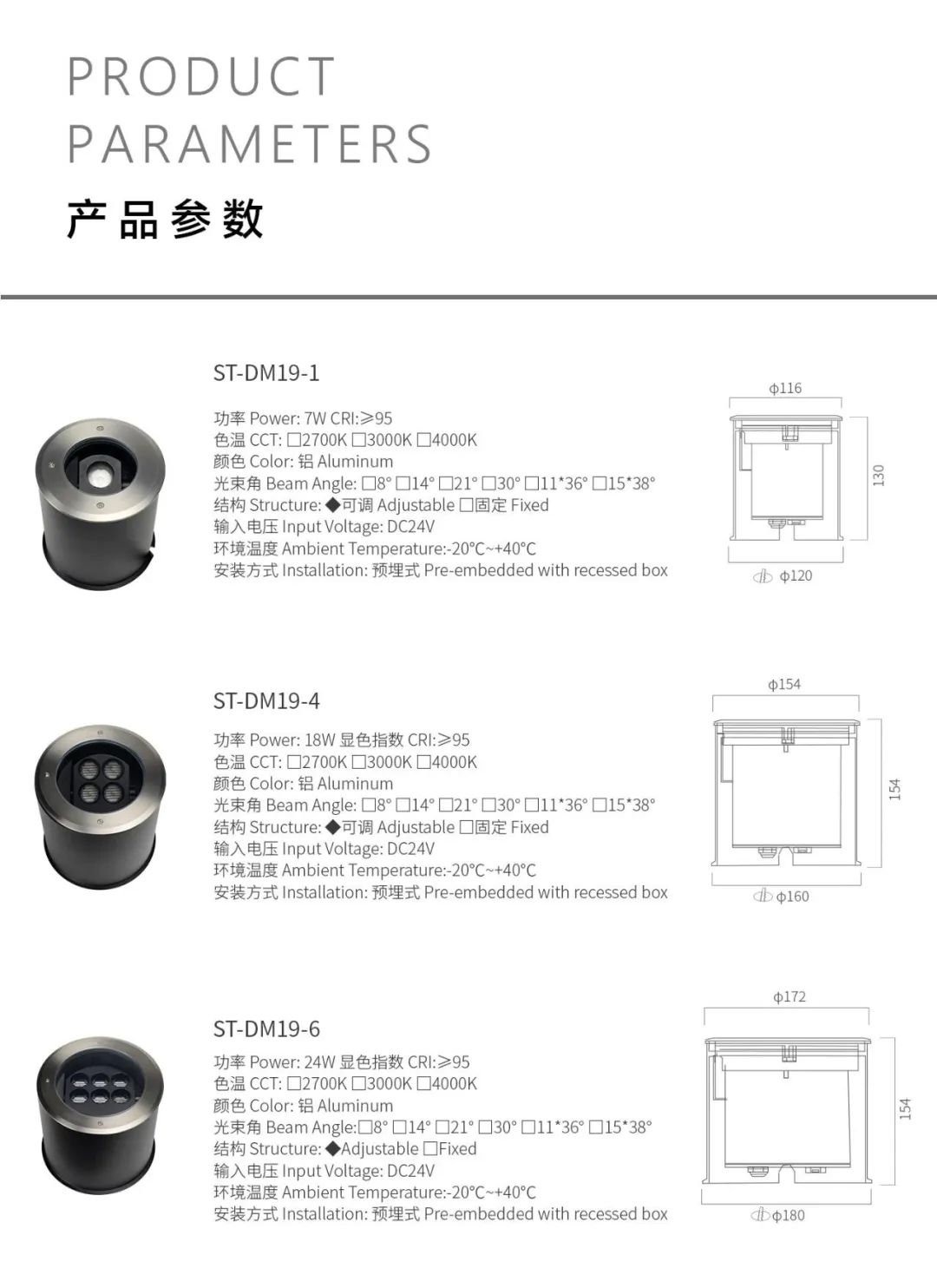 PRODUCT PARAMETERS
产品参数

ST-DM19-1

功率 Power: 7W CRI:≥95
色温 CCT: □2700K □3000K □4000K
颜色 Color: 铝 Aluminum
光束角 Beam Angle: □8° □14° □21° □30° □11*36° □15*38°
结构 Structure: ◆可调 Adjustable □固定 Fixed
输入电压 Input Voltage: DC24V
环境温度 Ambient Temperature:-20°C~+40°C
安装方式 Installation: 预埋式 Pre-embedded with recessed box

φ116
130
φ120

ST-DM19-4

功率 Power: 18W 显色指数 CRI:≥95
色温 CCT: □2700K □3000K □4000K
颜色 Color: 铝 Aluminum
光束角 Beam Angle: □8° □14° □21° □30° □11*36° □15*38°
结构 Structure: ◆可调 Adjustable □固定 Fixed
输入电压 Input Voltage: DC24V
环境温度 Ambient Temperature:-20°C~+40°C
安装方式 Installation: 预埋式 Pre-embedded with recessed box

φ154
154
φ160

ST-DM19-6

功率 Power: 24W 显色指数 CRI:≥95
色温 CCT: □2700K □3000K □4000K
颜色 Color: 铝 Aluminum
光束角 Beam Angle:□8° □14° □21° □30° □11*36° □15*38°
结构 Structure: ◆Adjustable □Fixed
输入电压 Input Voltage: DC24V
环境温度 Ambient Temperature:-20°C~+40°C
安装方式 Installation: 预埋式 Pre-embedded with recessed box

φ172
154
φ180